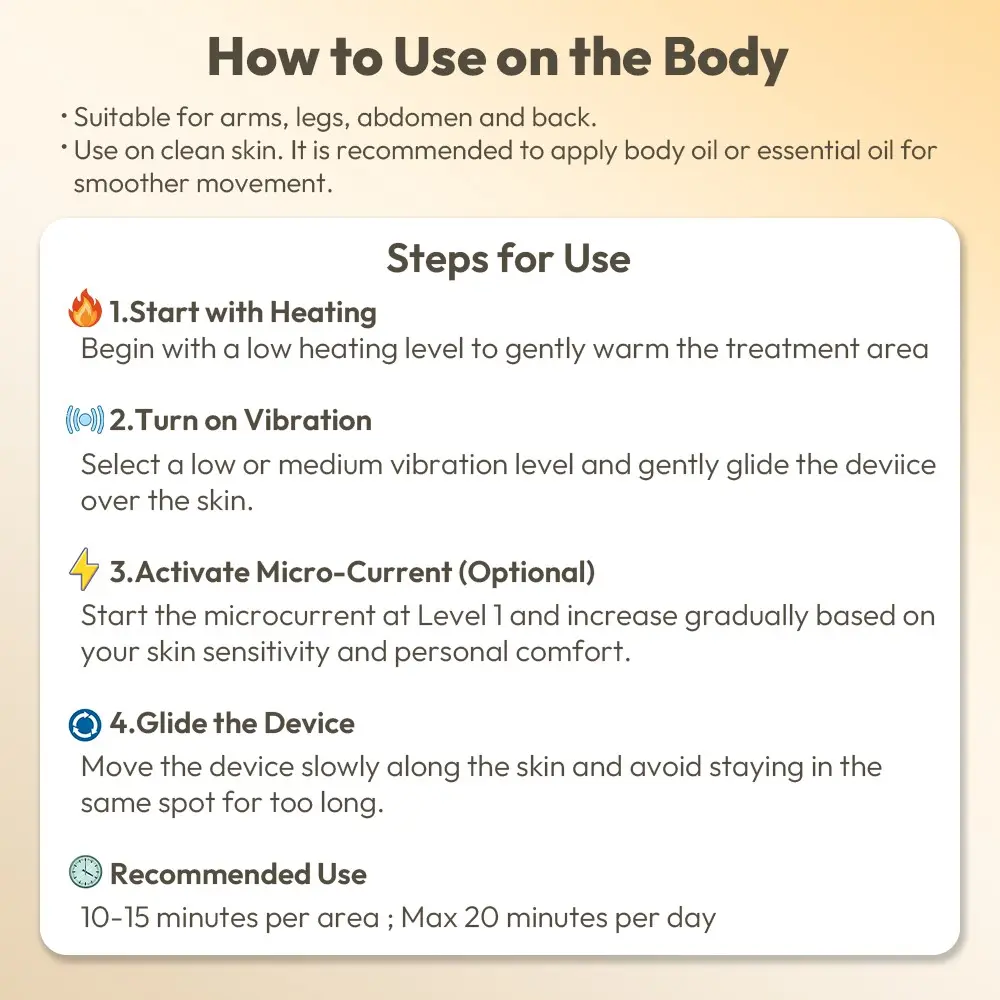 How to Use on the Body

• Suitable for arms, legs, abdomen and back.
• Use on clean skin. It is recommended to apply body oil or essential oil for smoother movement.

Steps for Use

1.Start with Heating
Begin with a low heating level to gently warm the treatment area

2.Turn on Vibration
Select a low or medium vibration level and gently glide the deviice over the skin.

3.Activate Micro-Current (Optional)
Start the microcurrent at Level 1 and increase gradually based on your skin sensitivity and personal comfort.

4.Glide the Device
Move the device slowly along the skin and avoid staying in the same spot for too long.

Recommended Use
10-15 minutes per area ; Max 20 minutes per day